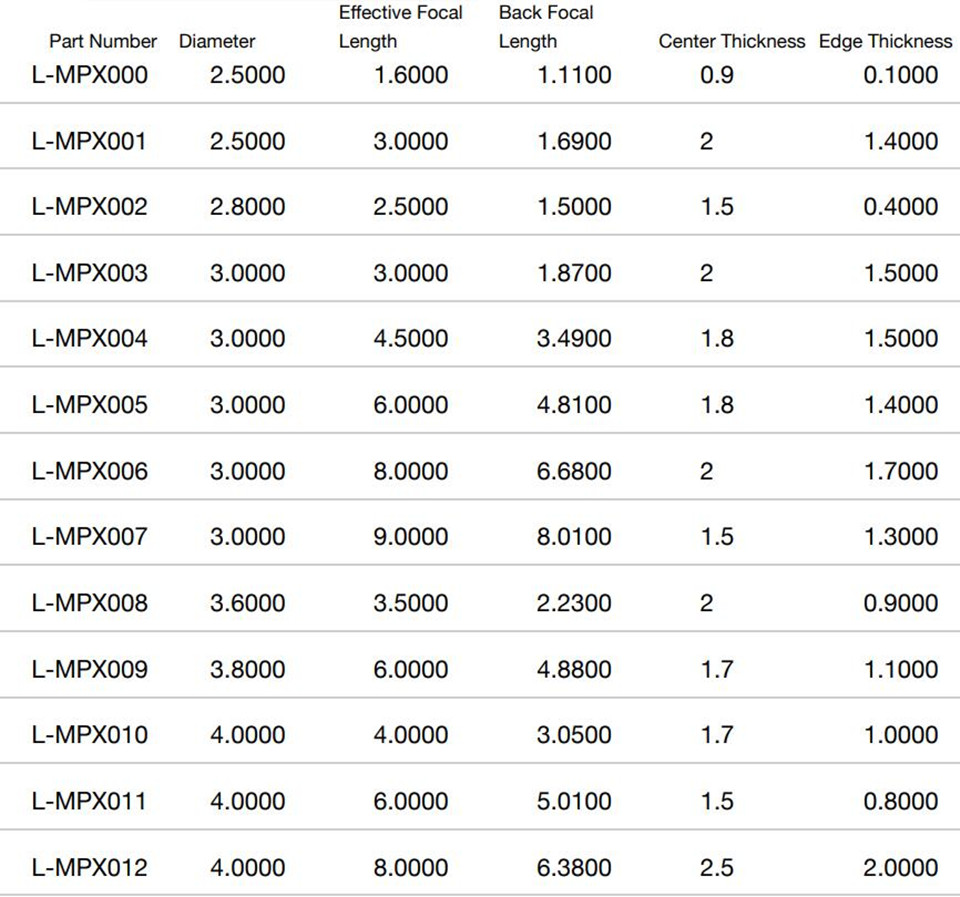 | Part Number | Diameter | Effective Focal Length | Back Focal Length | Center Thickness | Edge Thickness |
|---|---|---|---|---|---|
| L-MPX000 | 2.5000 | 1.6000 | 1.1100 | 0.9 | 0.1000 |
| L-MPX001 | 2.5000 | 3.0000 | 1.6900 | 2 | 1.4000 |
| L-MPX002 | 2.8000 | 2.5000 | 1.5000 | 1.5 | 0.4000 |
| L-MPX003 | 3.0000 | 3.0000 | 1.8700 | 2 | 1.5000 |
| L-MPX004 | 3.0000 | 4.5000 | 3.4900 | 1.8 | 1.5000 |
| L-MPX005 | 3.0000 | 6.0000 | 4.8100 | 1.8 | 1.4000 |
| L-MPX006 | 3.0000 | 8.0000 | 6.6800 | 2 | 1.7000 |
| L-MPX007 | 3.0000 | 9.0000 | 8.0100 | 1.5 | 1.3000 |
| L-MPX008 | 3.6000 | 3.5000 | 2.2300 | 2 | 0.9000 |
| L-MPX009 | 3.8000 | 6.0000 | 4.8800 | 1.7 | 1.1000 |
| L-MPX010 | 4.0000 | 4.0000 | 3.0500 | 1.7 | 1.0000 |
| L-MPX011 | 4.0000 | 6.0000 | 5.0100 | 1.5 | 0.8000 |
| L-MPX012 | 4.0000 | 8.0000 | 6.3800 | 2.5 | 2.0000 |